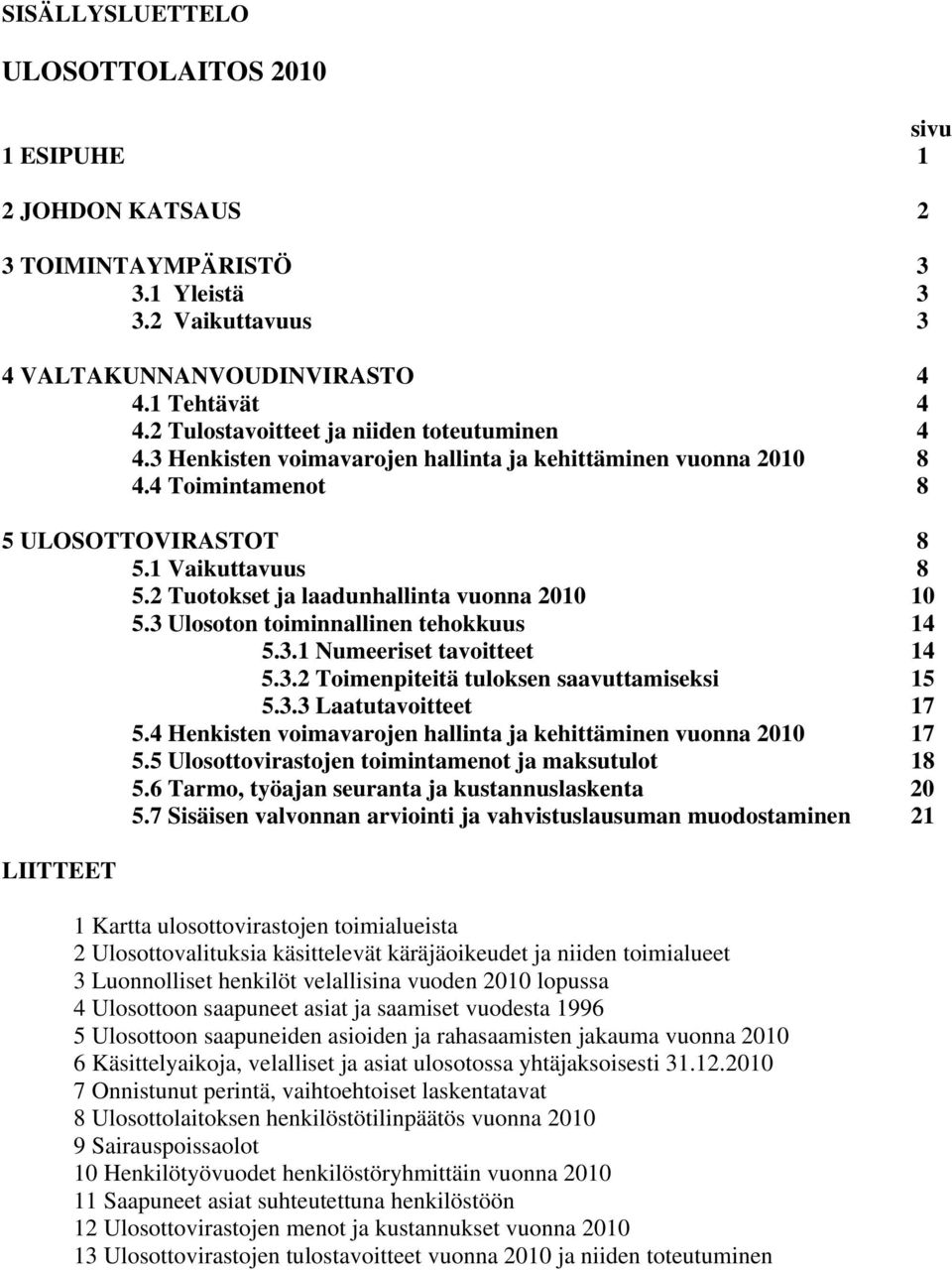 SISÄLLYSLUETTELO

ULOSOTTOLAITOS 2010

sivu

1 ESIPUHE 1

2 JOHDON KATSAUS 2

3 TOIMINTAYMPÄRISTÖ 3
3.1 Yleistä 3
3.2 Vaikuttavuus 3

4 VALTAKUNNANVOUDINVIRASTO 4
4.1 Tehtävät 4
4.2 Tulostavoitteet ja niiden toteutuminen 4
4.3 Henkisten voimavarojen hallinta ja kehittäminen vuonna 2010 8
4.4 Toimintamenot 8

5 ULOSOTTOVIRASTOT 8
5.1 Vaikuttavuus 8
5.2 Tuotokset ja laadunhallinta vuonna 2010 10
5.3 Ulosoton toiminnallinen tehokkuus 14
5.3.1 Numeeriset tavoitteet 14
5.3.2 Toimenpiteitä tuloksen saavuttamiseksi 15
5.3.3 Laatutavoitteet 17
5.4 Henkisten voimavarojen hallinta ja kehittäminen vuonna 2010 17
5.5 Ulosottovirastojen toimintamenot ja maksutulot 18
5.6 Tarmo, työajan seuranta ja kustannuslaskenta 20
5.7 Sisäisen valvonnan arviointi ja vahvistuslausuman muodostaminen 21

LIITTEET

1 Kartta ulosottovirastojen toimialueista
2 Ulosottovalituksia käsittelevät käräjäoikeudet ja niiden toimialueet
3 Luonnolliset henkilöt velallisina vuoden 2010 lopussa
4 Ulosottoon saapuneet asiat ja saamiset vuodesta 1996
5 Ulosottoon saapuneiden asioiden ja rahasaamisten jakauma vuonna 2010
6 Käsittelyaikoja, velalliset ja asiat ulosotossa yhtäjaksoisesti 31.12.2010
7 Onnistunut perintä, vaihtoehtoiset laskentatavat
8 Ulosottolaitoksen henkilöstötilinpäätös vuonna 2010
9 Sairauspoissaolot
10 Henkilötyövuodet henkilöstöryhmittäin vuonna 2010
11 Saapuneet asiat suhteutettuna henkilöstöön
12 Ulosottovirastojen menot ja kustannukset vuonna 2010
13 Ulosottovirastojen tulostavoitteet vuonna 2010 ja niiden toteutuminen